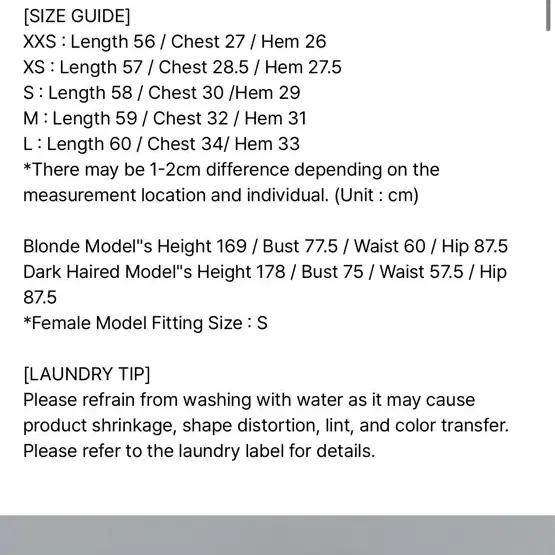 [SIZE GUIDE]
XXS : Length 56 / Chest 27 / Hem 26
XS : Length 57 / Chest 28.5 / Hem 27.5
S : Length 58 / Chest 30 /Hem 29
M : Length 59 / Chest 32 / Hem 31
L : Length 60 / Chest 34/ Hem 33
*There may be 1-2cm difference depending on the measurement location and individual. (Unit : cm)

Blonde Model"s Height 169 / Bust 77.5 / Waist 60 / Hip 87.5
Dark Haired Model"s Height 178 / Bust 75 / Waist 57.5 / Hip 87.5
*Female Model Fitting Size : S

[LAUNDRY TIP]
Please refrain from washing with water as it may cause product shrinkage, shape distortion, lint, and color transfer. Please refer to the laundry label for details.